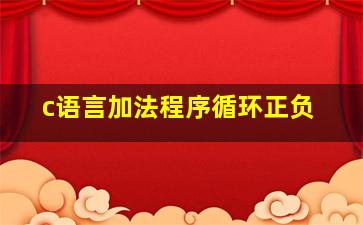 c语言加法程序循环正负